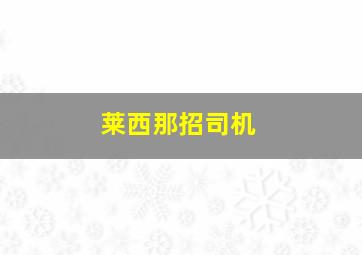 莱西那招司机